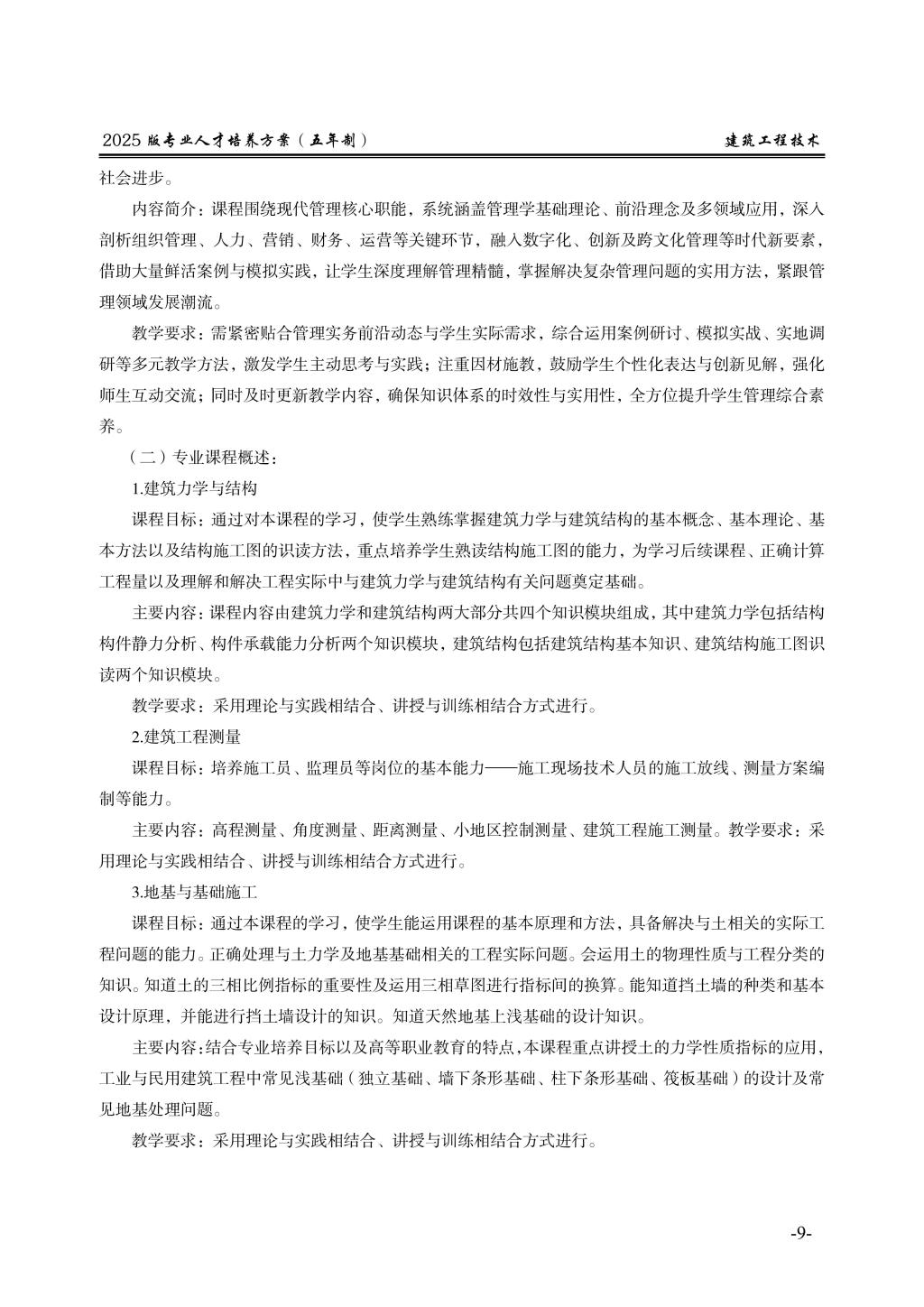 2025 版专业人才培养方案（五年制）　建筑工程技术

社会进步。

内容简介：课程围绕现代管理核心职能，系统涵盖管理学基础理论、前沿理念及多领域应用，深入剖析组织管理、人力、营销、财务、运营等关键环节，融入数字化、创新及跨文化管理等时代新要素，借助大量鲜活案例与模拟实践，让学生深度理解管理精髓，掌握解决复杂管理问题的实用方法，紧跟管理领域发展潮流。

教学要求：需紧密贴合管理实务前沿动态与学生实际需求，综合运用案例研讨、模拟实战、实地调研等多元教学方法，激发学生主动思考与实践；注重因材施教，鼓励学生个性化表达与创新见解，强化师生互动交流；同时及时更新教学内容，确保知识体系的时效性与实用性，全方位提升学生管理综合素养。

（二）专业课程概述：

1.建筑力学与结构

课程目标：通过对本课程的学习，使学生熟练掌握建筑力学与建筑结构的基本概念、基本理论、基本方法以及结构施工图的识读方法，重点培养学生熟读结构施工图的能力，为学习后续课程、正确计算工程量以及理解和解决工程实际中与建筑力学与建筑结构有关问题奠定基础。

主要内容：课程内容由建筑力学和建筑结构两大部分共四个知识模块组成，其中建筑力学包括结构构件静力分析、构件承载能力分析两个知识模块，建筑结构包括建筑结构基本知识、建筑结构施工图识读两个知识模块。

教学要求：采用理论与实践相结合、讲授与训练相结合方式进行。

2.建筑工程测量

课程目标：培养施工员、监理员等岗位的基本能力——施工现场技术人员的施工放线、测量方案编制等能力。

主要内容：高程测量、角度测量、距离测量、小地区控制测量、建筑工程施工测量。教学要求：采用理论与实践相结合、讲授与训练相结合方式进行。

3.地基与基础施工

课程目标：通过本课程的学习，使学生能运用课程的基本原理和方法，具备解决与土相关的实际工程问题的能力。正确处理与土力学及地基基础相关的工程实际问题。会运用土的物理性质与工程分类的知识。知道土的三相比例指标的重要性及运用三相草图进行指标间的换算。能知道挡土墙的种类和基本设计原理，并能进行挡土墙设计的知识。知道天然地基上浅基础的设计知识。

主要内容：结合专业培养目标以及高等职业教育的特点，本课程重点讲授土的力学性质指标的应用，工业与民用建筑工程中常见浅基础（独立基础、墙下条形基础、柱下条形基础、筏板基础）的设计及常见地基处理问题。

教学要求：采用理论与实践相结合、讲授与训练相结合方式进行。

-9-